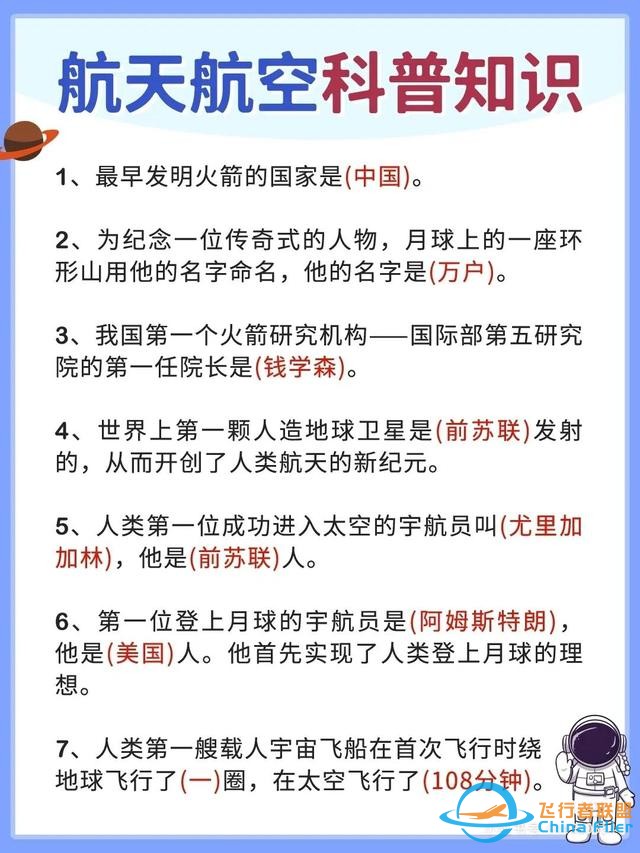 航天航空科普知识

1、最早发明火箭的国家是(中国)。

2、为纪念一位传奇式的人物，月球上的一座环形山用他的名字命名，他的名字是(万户)。

3、我国第一个火箭研究机构——国际部第五研究院的第一任院长是(钱学森)。

4、世界上第一颗人造地球卫星是(前苏联)发射的，从而开创了人类航天的新纪元。

5、人类第一位成功进入太空的宇航员叫(尤里加加林)，他是(前苏联)人。

6、第一位登上月球的宇航员是(阿姆斯特朗)，他是(美国)人。他首先实现了人类登上月球的理想。

7、人类第一艘载人宇宙飞船在首次飞行时绕地球飞行了(一)圈，在太空飞行了(108分钟)。

飞行者联盟
China Flier